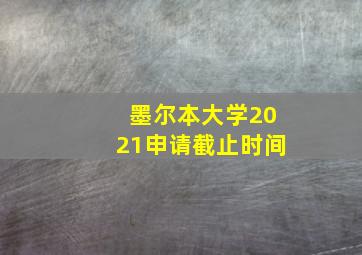 墨尔本大学2021申请截止时间